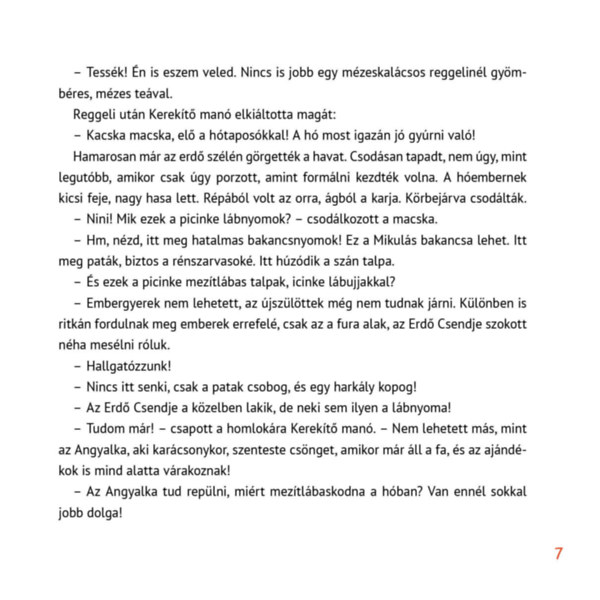 – Tessék! Én is eszem veled. Nincs is jobb egy mézeskalácsos reggelinél gyömbéres, mézes teával.

Reggeli után Kerekítő manó elkiáltotta magát:

– Kacska macska, elő a hótaposókkal! A hó most igazán jó gyúrni való!

Hamarosan már az erdő szélén görgették a havat. Csodásan tapadt, nem úgy, mint legutóbb, amikor csak úgy porzott, amint formálni kezdték volna. A hóembernek kicsi feje, nagy hasa lett. Répából volt az orra, ágból a karja. Körbejárva csodálták.

– Nini! Mik ezek a picinke lábnyomok? – csodálkozott a macska.

– Hm, nézd, itt meg hatalmas bakancsnyomok! Ez a Mikulás bakancsa lehet. Itt meg paták, biztos a rénszarvasoké. Itt húzódik a szán talpa.

– És ezek a picinke mezítlábas talpak, icinke lábujjakkal?

– Embergyerek nem lehetett, az újszülöttek még nem tudnak járni. Különben is ritkán fordulnak meg emberek errefelé, csak az a fura alak, az Erdő Csendje szokott néha mesélni róluk.

– Hallgatózzunk!

– Nincs itt senki, csak a patak csobog, és egy harkály kopog!

– Az Erdő Csendje a közelben lakik, de neki sem ilyen a lábnyoma!

– Tudom már! – csapott a homlokára Kerekítő manó. – Nem lehetett más, mint az Angyalka, aki karácsonykor, szenteste csönget, amikor már áll a fa, és az ajándékok is mind alatta várakoznak!

– Az Angyalka tud repülni, miért mezítlábaskodna a hóban? Van ennél sokkal jobb dolga!

7